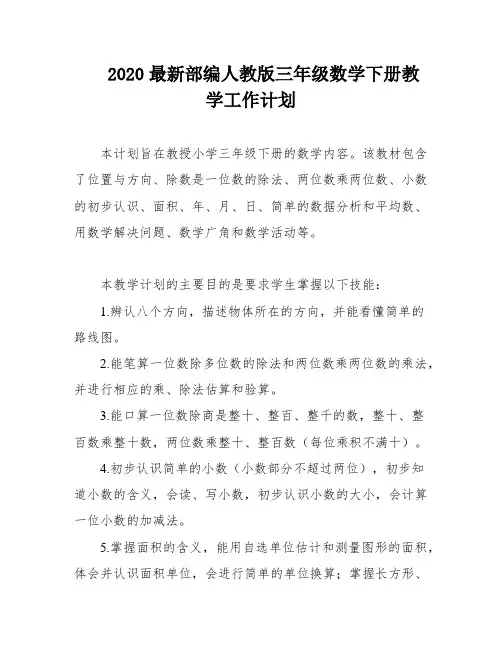 2020 最新部编人教版三年级数学下册教学工作计划

本计划旨在教授小学三年级下册的数学内容。该教材包含了位置与方向、除数是一位数的除法、两位数乘两位数、小数的初步认识、面积、年、月、日、简单的数据分析和平均数、用数学解决问题、数学广角和数学活动等。

本教学计划的主要目的是要求学生掌握以下技能：

1.辨认八个方向，描述物体所在的方向，并能看懂简单的路线图。

2.能笔算一位数除多位数的除法和两位数乘两位数的乘法，并进行相应的乘、除法估算和验算。

3.能口算一位数除商是整十、整百、整千的数，整十、整百数乘整十数，两位数乘整十、整百数（每位乘积不满十）。

4.初步认识简单的小数（小数部分不超过两位），初步知道小数的含义，会读、写小数，初步认识小数的大小，会计算一位小数的加减法。

5.掌握面积的含义，能用自选单位估计和测量图形的面积，体会并认识面积单位，会进行简单的单位换算；掌握长方形、